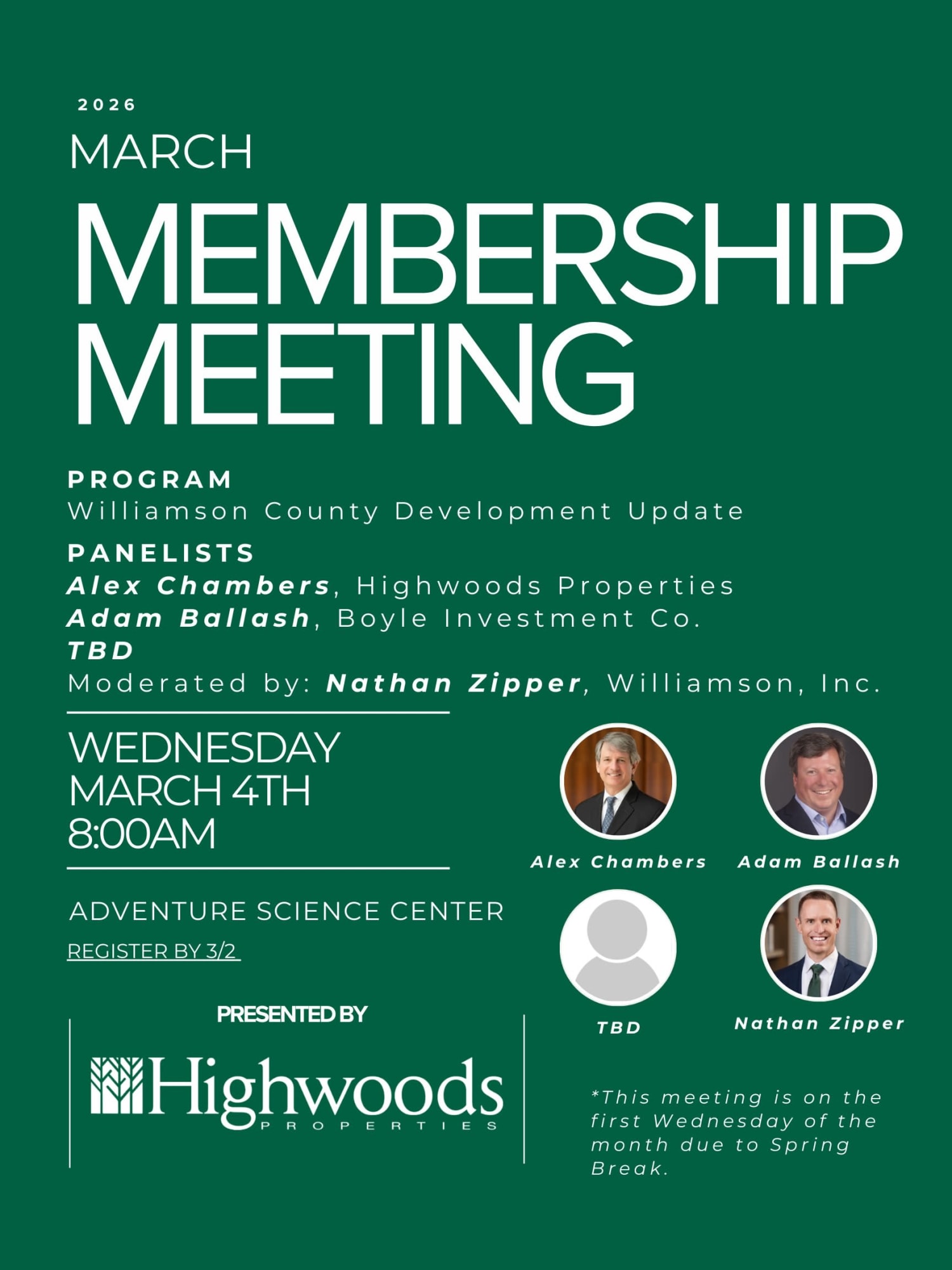 2026

MARCH

MEMBERSHIP MEETING

PROGRAM
Williamson County Development Update

PANELISTS
Alex Chambers, Highwoods Properties
Adam Ballash, Boyle Investment Co.
TBD
Moderated by: Nathan Zipper, Williamson, Inc.

WEDNESDAY
MARCH 4TH
8:00AM

ADVENTURE SCIENCE CENTER
REGISTER BY 3/2

PRESENTED BY
Highwoods
PROPERTIES

Alex Chambers

Adam Ballash

TBD

Nathan Zipper

*This meeting is on the first Wednesday of the month due to Spring Break.